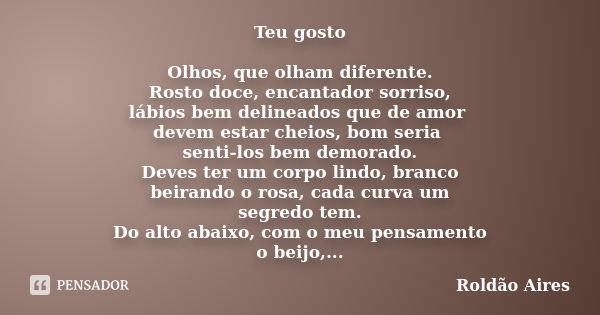 Teu gosto

Olhos, que olham diferente.
Rosto doce, encantador sorriso,
lábios bem delineados que de amor
devem estar cheios, bom seria
senti-los bem demorado.
Deves ter um corpo lindo, branco
beirando o rosa, cada curva um
segredo tem.
Do alto abaixo, com o meu pensamento
o beijo,...

PENSADOR

Roldão Aires